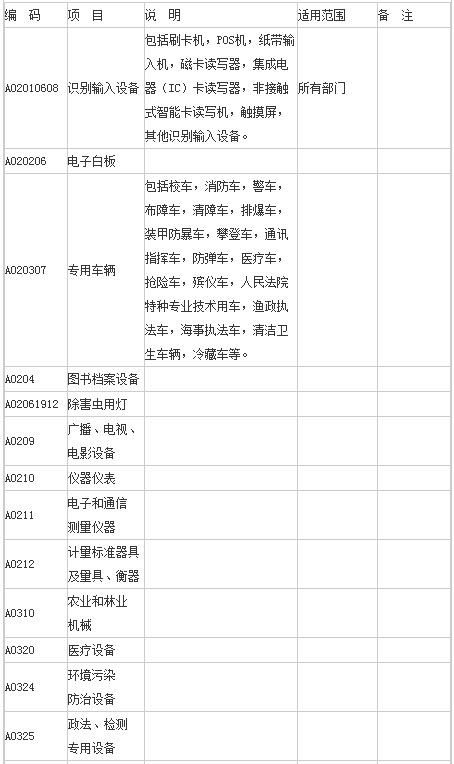 | 编　码 | 项　目 | 说　明 | 适用范围 | 备　注 |
|---|---|---|---|---|
| A02010608 | 识别输入设备 | 包括刷卡机，POS机，纸带输入机，磁卡读写器，集成电器（IC）卡读写器，非接触式智能卡读写机，触摸屏，其他识别输入设备。 | 所有部门 | |
| A020206 | 电子白板 | | | |
| A020307 | 专用车辆 | 包括校车，消防车，警车，布障车，清障车，排爆车，装甲防暴车，攀登车，通讯指挥车，防弹车，医疗车，抢险车，殡仪车，人民法院特种专业技术用车，渔政执法车，海事执法车，清洁卫生车辆，冷藏车等。 | | |
| A0204 | 图书档案设备 | | | |
| A02061912 | 除害虫用灯 | | | |
| A0209 | 广播、电视、电影设备 | | | |
| A0210 | 仪器仪表 | | | |
| A0211 | 电子和通信测量仪器 | | | |
| A0212 | 计量标准器具及量具、衡器 | | | |
| A0310 | 农业和林业机械 | | | |
| A0320 | 医疗设备 | | | |
| A0324 | 环境污染防治设备 | | | |
| A0325 | 政法、检测专用设备 | | | |